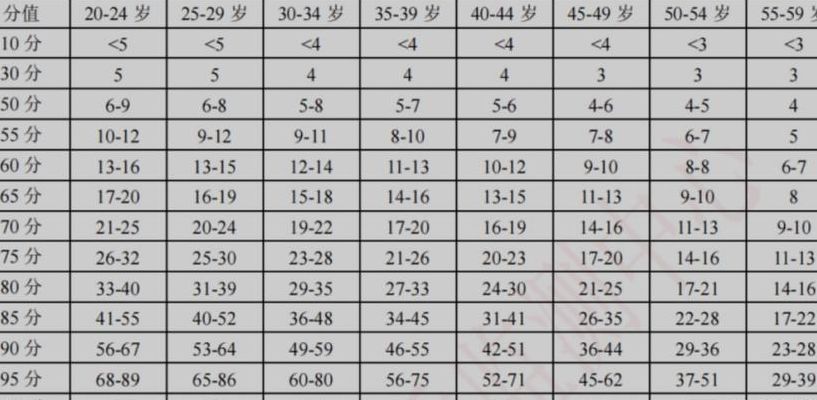 | 分值 | 20-24 岁 | 25-29 岁 | 30-34 岁 | 35-39 岁 | 40-44 岁 | 45-49 岁 | 50-54 岁 | 55-59 岁 |
|---|---|---|---|---|---|---|---|---|
| 10 分 | <5 | <5 | <4 | <4 | <4 | <4 | <3 | <3 |
| 30 分 | 5 | 5 | 4 | 4 | 4 | 3 | 3 | 3 |
| 50 分 | 6-9 | 6-8 | 5-8 | 5-7 | 5-6 | 4-6 | 4-5 | 4 |
| 55 分 | 10-12 | 9-12 | 9-11 | 8-10 | 7-9 | 7-8 | 6-7 | 5 |
| 60 分 | 13-16 | 13-15 | 12-14 | 11-13 | 10-12 | 9-10 | 8-8 | 6-7 |
| 65 分 | 17-20 | 16-19 | 15-18 | 14-16 | 13-15 | 11-13 | 9-10 | 8 |
| 70 分 | 21-25 | 20-24 | 19-22 | 17-20 | 16-19 | 14-16 | 11-13 | 9-10 |
| 75 分 | 26-32 | 25-30 | 23-28 | 21-26 | 20-23 | 17-20 | 14-16 | 11-13 |
| 80 分 | 33-40 | 31-39 | 29-35 | 27-33 | 24-30 | 21-25 | 17-21 | 14-16 |
| 85 分 | 41-55 | 40-52 | 36-48 | 34-45 | 31-41 | 26-35 | 22-28 | 17-22 |
| 90 分 | 56-67 | 53-64 | 49-59 | 46-55 | 42-51 | 36-44 | 29-36 | 23-28 |
| 95 分 | 68-89 | 65-86 | 60-80 | 56-75 | 52-71 | 45-62 | 37-51 | 29-39 |